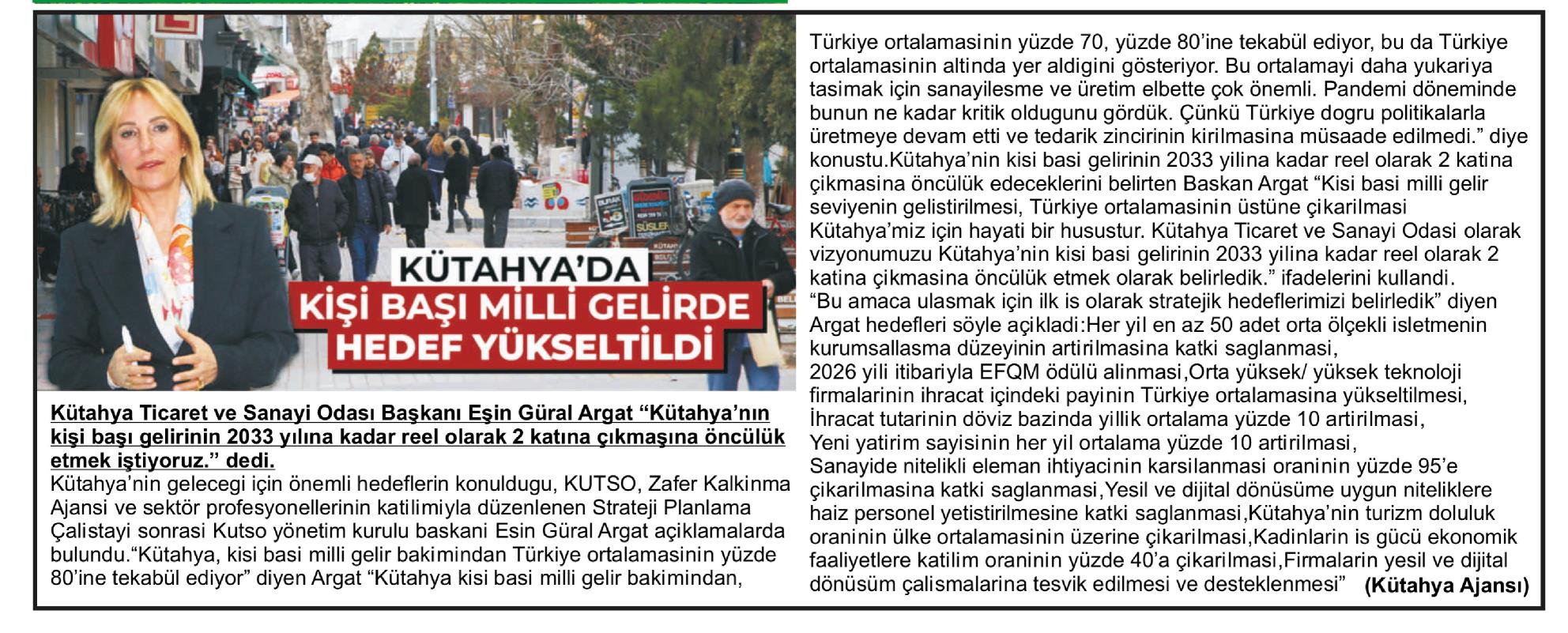 KÜTAHYA'DA
KİŞİ BAŞI MİLLİ GELİRDE
HEDEF YÜKSELTİLDİ

Kütahya Ticaret ve Sanayi Odası Başkanı Eşin Güral Argat "Kütahya'nın kişi başı gelirinin 2033 yılına kadar reel olarak 2 katına çıkmaşına öncülük etmek iştiyoruz." dedi.

Kütahya'nin gelecegi için önemli hedeflerin konuldugu, KUTSO, Zafer Kalkinma Ajansi ve sektör profesyonellerinin katilimiyla düzenlenen Strateji Planlama Çalistayi sonrasi Kutso yönetim kurulu baskani Esin Güral Argat açiklamalarda bulundu."Kütahya, kisi basi milli gelir bakimindan Türkiye ortalamasinin yüzde 80'ine tekabül ediyor" diyen Argat "Kütahya kisi basi milli gelir bakimindan, Türkiye ortalamasinin yüzde 70, yüzde 80'ine tekabül ediyor, bu da Türkiye ortalamasinin altinda yer aldigini gösteriyor. Bu ortalamayi daha yukariya tasimak için sanayilesme ve üretim elbette çok önemli. Pandemi döneminde bunun ne kadar kritik oldugunu gördük. Çünkü Türkiye dogru politikalarla üretmeye devam etti ve tedarik zincirinin kirilmasina müsaade edilmedi." diye konustu.Kütahya'nin kisi basi gelirinin 2033 yilina kadar reel olarak 2 katina çikmasina öncülük edeceklerini belirten Baskan Argat "Kisi basi milli gelir seviyenin gelistirilmesi, Türkiye ortalamasinin üstüne çikarilmasi Kütahya'miz için hayati bir husustur. Kütahya Ticaret ve Sanayi Odasi olarak vizyonumuzu Kütahya'nin kisi basi gelirinin 2033 yilina kadar reel olarak 2 katina çikmasina öncülük etmek olarak belirledik." ifadelerini kullandi.
"Bu amaca ulasmak için ilk is olarak stratejik hedeflerimizi belirledik" diyen Argat hedefleri söyle açikladi:Her yil en az 50 adet orta ölçekli isletmenin kurumsallasma düzeyinin artirilmasina katki saglanmasi,
2026 yili itibariyla EFQM ödülü alinmasi,Orta yüksek/ yüksek teknoloji firmalarinin ihracat içindeki payinin Türkiye ortalamasina yükseltilmesi,
İhracat tutarinin döviz bazinda yillik ortalama yüzde 10 artirilmasi,
Yeni yatirim sayisinin her yil ortalama yüzde 10 artirilmasi,
Sanayide nitelikli eleman ihtiyacinin karsilanmasi oraninin yüzde 95'e çikarilmasina katki saglanmasi,Yesil ve dijital dönüsüme uygun niteliklere haiz personel yetistirilmesine katki saglanmasi,Kütahya'nin turizm doluluk oraninin ülke ortalamasinin üzerine çikarilmasi,Kadinlarin is gücü ekonomik faaliyetlere katilim oraninin yüzde 40'a çikarilmasi,Firmalarin yesil ve dijital dönüsüm çalismalarina tesvik edilmesi ve desteklenmesi" (Kütahya Ajansı)